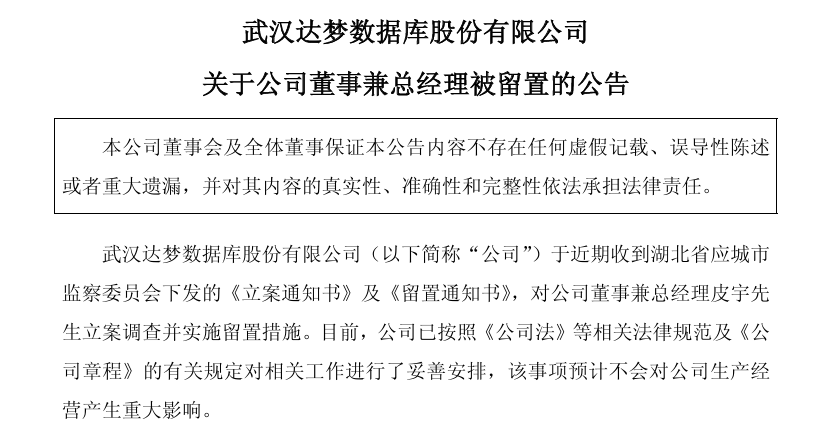 武汉达梦数据库股份有限公司

关于公司董事兼总经理被留置的公告

本公司董事会及全体董事保证本公告内容不存在任何虚假记载、误导性陈述或者重大遗漏，并对其内容的真实性、准确性和完整性依法承担法律责任。

武汉达梦数据库股份有限公司（以下简称“公司”）于近期收到湖北省应城市监察委员会下发的《立案通知书》及《留置通知书》，对公司董事兼总经理皮宇先生立案调查并实施留置措施。目前，公司已按照《公司法》等相关法律规范及《公司章程》的有关规定对相关工作进行了妥善安排，该事项预计不会对公司生产经营产生重大影响。